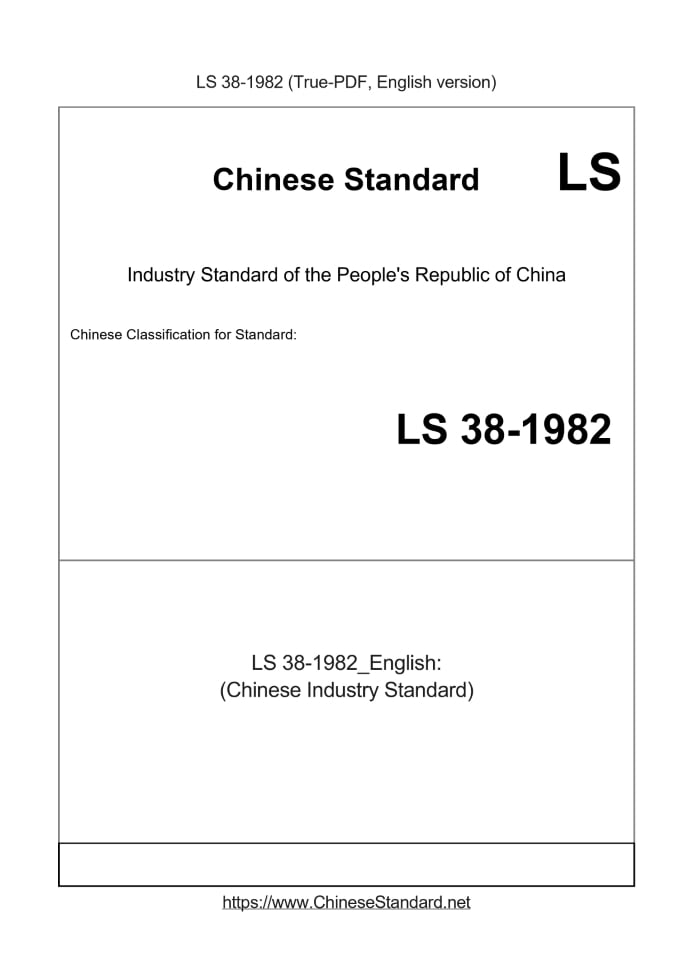 LS 38-1982 (True-PDF, English version)

Chinese Standard LS

Industry Standard of the People's Republic of China

Chinese Classification for Standard:

LS 38-1982

LS 38-1982_English:
(Chinese Industry Standard)

https://www.ChineseStandard.net